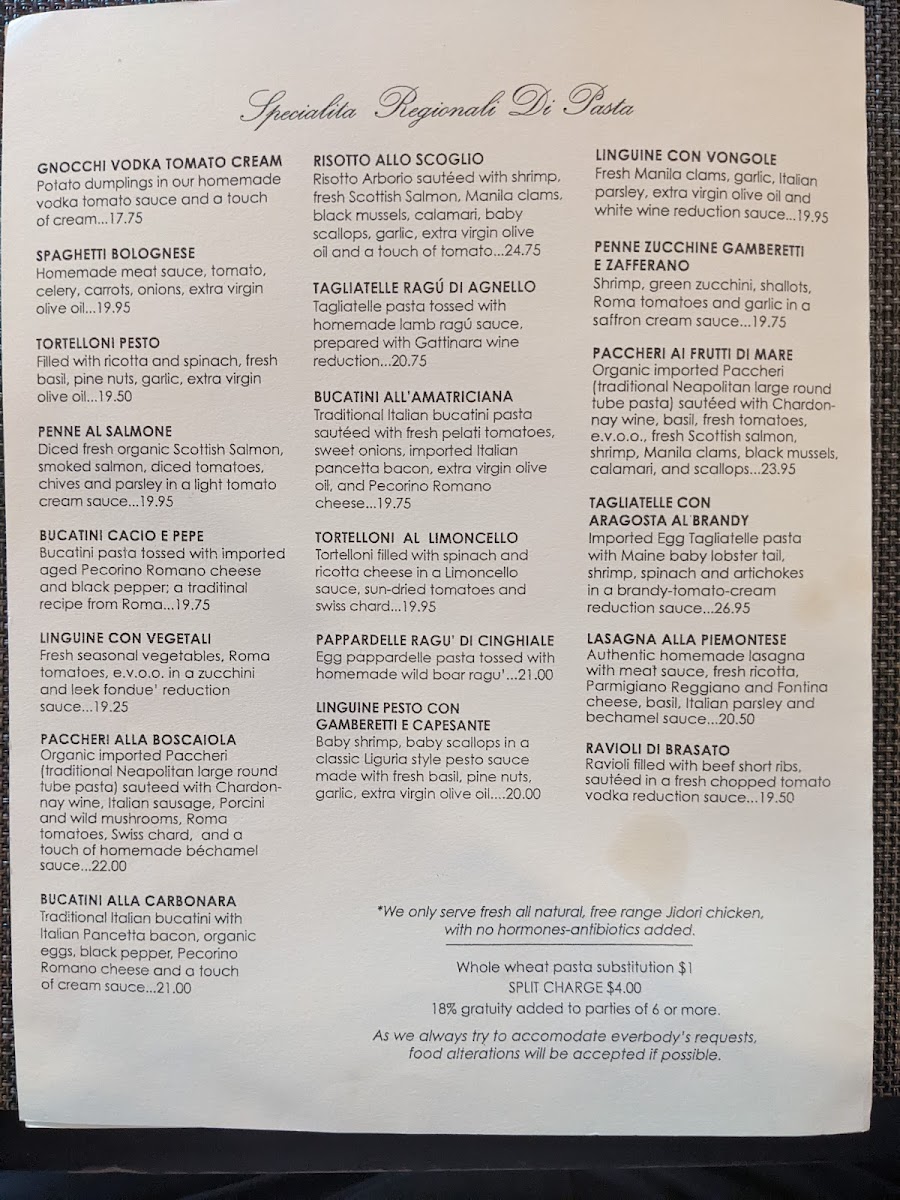 Specialita Regionali Di Pasta

GNOCCHI VODKA TOMATO CREAM
Potato dumplings in our homemade vodka tomato sauce and a touch of cream...17.75

SPAGHETTI BOLOGNESE
Homemade meat sauce, tomato, celery, carrots, onions, extra virgin olive oil...19.95

TORTELLONI PESTO
Filled with ricotta and spinach, fresh basil, pine nuts, garlic, extra virgin olive oil...19.50

PENNE AL SALMONE
Diced fresh organic Scottish Salmon, smoked salmon, diced tomatoes, chives and parsley in a light tomato cream sauce...19.95

BUCATINI CACIO E PEPE
Bucatini pasta tossed with imported aged Pecorino Romano cheese and black pepper; a traditinal recipe from Roma...19.75

LINGUINE CON VEGETALI
Fresh seasonal vegetables, Roma tomatoes, e.v.o.o. in a zucchini and leek fondue' reduction sauce...19.25

PACCHERI ALLA BOSCAIOLA
Organic imported Paccheri (traditional Neapolitan large round tube pasta) sauteed with Chardonnay wine, Italian sausage, Porcini and wild mushrooms, Roma tomatoes, Swiss chard, and a touch of homemade béchamel sauce...22.00

BUCATINI ALLA CARBONARA
Traditional Italian bucatini with Italian Pancetta bacon, organic eggs, black pepper, Pecorino Romano cheese and a touch of cream sauce...21.00

RISOTTO ALLO SCOGLIO
Risotto Arborio sautéed with shrimp, fresh Scottish Salmon, Manila clams, black mussels, calamari, baby scallops, garlic, extra virgin olive oil and a touch of tomato...24.75

TAGLIATELLE RAGÚ DI AGNELLO
Tagliatelle pasta tossed with homemade lamb ragú sauce, prepared with Gattinara wine reduction...20.75

BUCATINI ALL'AMATRICIANA
Traditional Italian bucatini pasta sautéed with fresh pelati tomatoes, sweet onions, imported Italian pancetta bacon, extra virgin olive oil, and Pecorino Romano cheese...19.75

TORTELLONI AL LIMONCELLO
Tortelloni filled with spinach and ricotta cheese in a Limoncello sauce, sun-dried tomatoes and swiss chard...19.95

PAPPARDELLE RAGU' DI CINGHIALE
Egg pappardelle pasta tossed with homemade wild boar ragu'...21.00

LINGUINE PESTO CON GAMBERETTI E CAPESANTE
Baby shrimp, baby scallops in a classic Liguria style pesto sauce made with fresh basil, pine nuts, garlic, extra virgin olive oil....20.00

LINGUINE CON VONGOLE
Fresh Manila clams, garlic, Italian parsley, extra virgin olive oil and white wine reduction sauce...19.95

PENNE ZUCCHINE GAMBERETTI E ZAFFERANO
Shrimp, green zucchini, shallots, Roma tomatoes and garlic in a saffron cream sauce...19.75

PACCHERI AI FRUTTI DI MARE
Organic imported Paccheri (traditional Neapolitan large round tube pasta) sautéed with Chardonnay wine, basil, fresh tomatoes, e.v.o.o., fresh Scottish salmon, shrimp, Manila clams, black mussels, calamari, and scallops...23.95

TAGLIATELLE CON ARAGOSTA AL BRANDY
Imported Egg Tagliatelle pasta with Maine baby lobster tail, shrimp, spinach and artichokes in a brandy-tomato-cream reduction sauce...26.95

LASAGNA ALLA PIEMONTESE
Authentic homemade lasagna with meat sauce, fresh ricotta, Parmigiano Reggiano and Fontina cheese, basil, Italian parsley and bechamel sauce...20.50

RAVIOLI DI BRASATO
Ravioli filled with beef short ribs, sautéed in a fresh chopped tomato vodka reduction sauce...19.50

*We only serve fresh all natural, free range Jidori chicken, with no hormones-antibiotics added.

Whole wheat pasta substitution $1
SPLIT CHARGE $4.00
18% gratuity added to parties of 6 or more.

As we always try to accomodate everbody's requests, food alterations will be accepted if possible.